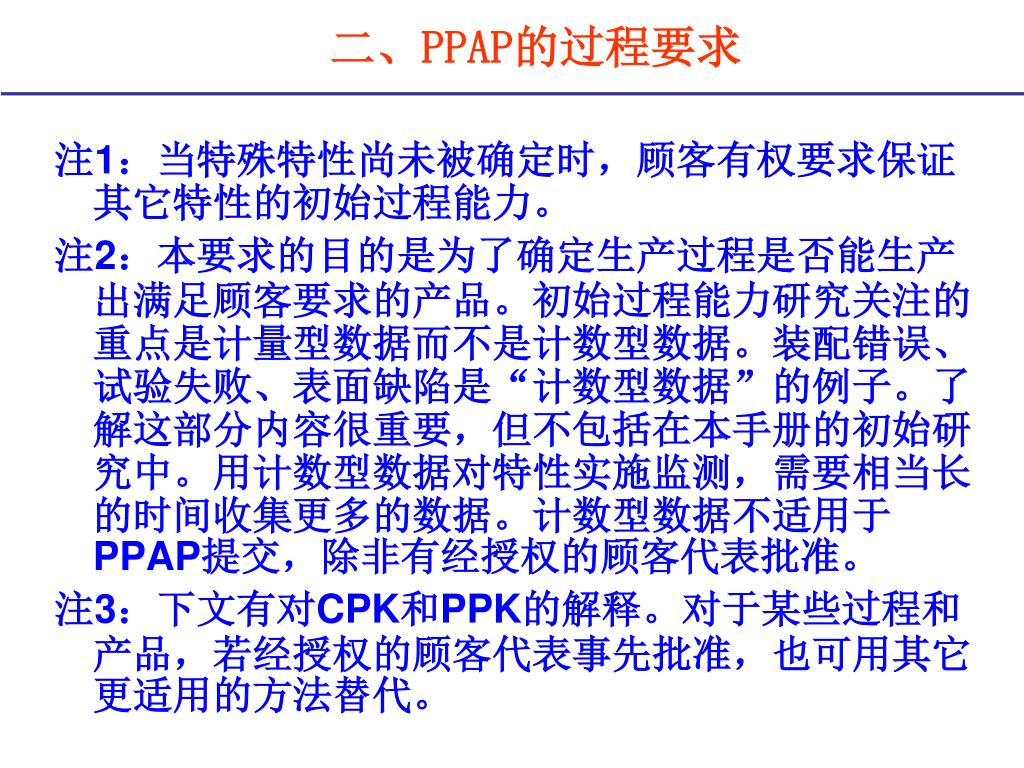 二、PPAP的过程要求

注1：当特殊特性尚未被确定时，顾客有权要求保证其它特性的初始过程能力。

注2：本要求的目的是为了确定生产过程是否能生产出满足顾客要求的产品。初始过程能力研究关注的重点是计量型数据而不是计数型数据。装配错误、试验失败、表面缺陷是“计数型数据”的例子。了解这部分内容很重要，但不包括在本手册的初始研究中。用计数型数据对特性实施监测，需要相当长的时间收集更多的数据。计数型数据不适用于PPAP提交，除非有经授权的顾客代表批准。

注3：下文有对CPK和PPK的解释。对于某些过程和产品，若经授权的顾客代表事先批准，也可用其它更适用的方法替代。